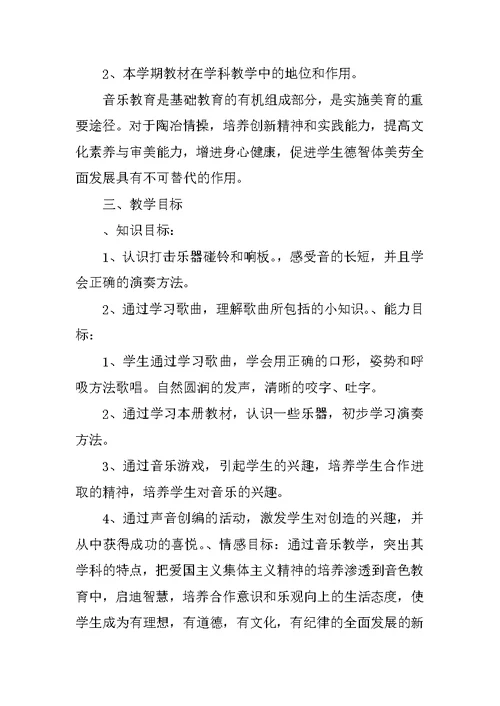 2、本学期教材在学科教学中的地位和作用。

音乐教育是基础教育的有机组成部分，是实施美育的重要途径。对于陶冶情操，培养创新精神和实践能力，提高文化素养与审美能力，增进身心健康，促进学生德智体美劳全面发展具有不可替代的作用。

三、教学目标

、知识目标：

1、认识打击乐器碰铃和响板。，感受音的长短，并且学会正确的演奏方法。

2、通过学习歌曲，理解歌曲所包括的小知识。、能力目标：

1、学生通过学习歌曲，学会用正确的口形，姿势和呼吸方法歌唱。自然圆润的发声，清晰的咬字、吐字。

2、通过学习本册教材，认识一些乐器，初步学习演奏方法。

3、通过音乐游戏，引起学生的兴趣，培养学生合作进取的精神，培养学生对音乐的兴趣。

4、通过声音创编的活动，激发学生对创造的兴趣，并从中获得成功的喜悦。、情感目标：通过音乐教学，突出其学科的特点，把爱国主义集体主义精神的培养渗透到音色教育中，启迪智慧，培养合作意识和乐观向上的生活态度，使学生成为有理想，有道德，有文化，有纪律的全面发展的新